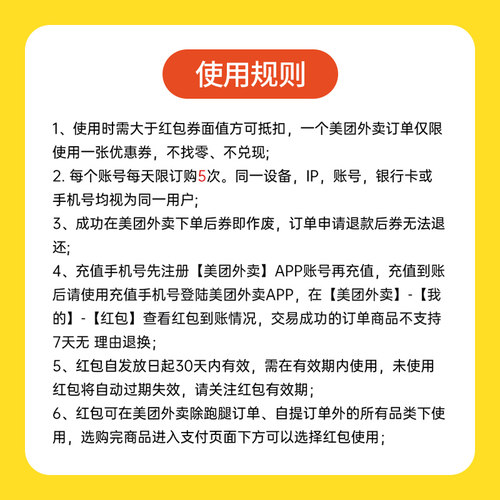 使用规则

1、使用时需大于红包券面值方可抵扣，一个美团外卖订单仅限使用一张优惠券，不找零、不兑现；

2. 每个账号每天限订购5次。同一设备，IP，账号，银行卡或手机号均视为同一用户；

3、成功在美团外卖下单后券即作废，订单申请退款后券无法退还；

4、充值手机号先注册【美团外卖】APP账号再充值，充值到账后请使用充值手机号登陆美团外卖APP，在【美团外卖】-【我的】-【红包】查看红包到账情况，交易成功的订单商品不支持7天无 理由退换；

5、红包自发放日起30天内有效，需在有效期内使用，未使用红包将自动过期失效，请关注红包有效期；

6、红包可在美团外卖除跑腿订单、自提订单外的所有品类下使用，选购完商品进入支付页面下方可以选择红包使用；